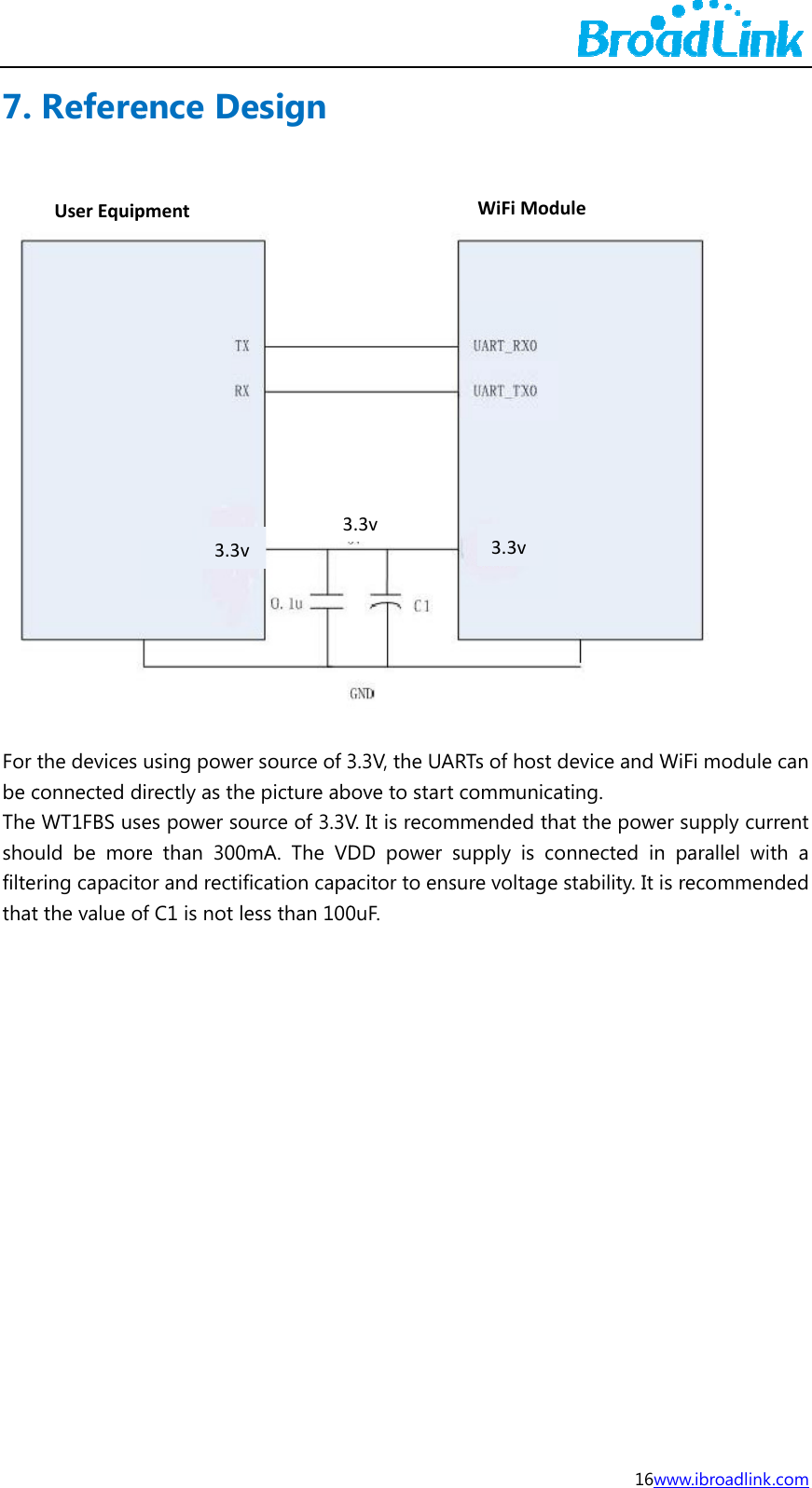 BroadLink

7. Reference Design

User Equipment

WiFi Module

TX

RX

UART_RX0

UART_TX0

3.3v

3.3v

3.3v

0.1u

C1

GND

For the devices using power source of 3.3V, the UARTs of host device and WiFi module can be connected directly as the picture above to start communicating.
The WT1FBS uses power source of 3.3V. It is recommended that the power supply current should be more than 300mA. The VDD power supply is connected in parallel with a filtering capacitor and rectification capacitor to ensure voltage stability. It is recommended that the value of C1 is not less than 100uF.

16www.ibroadlink.com